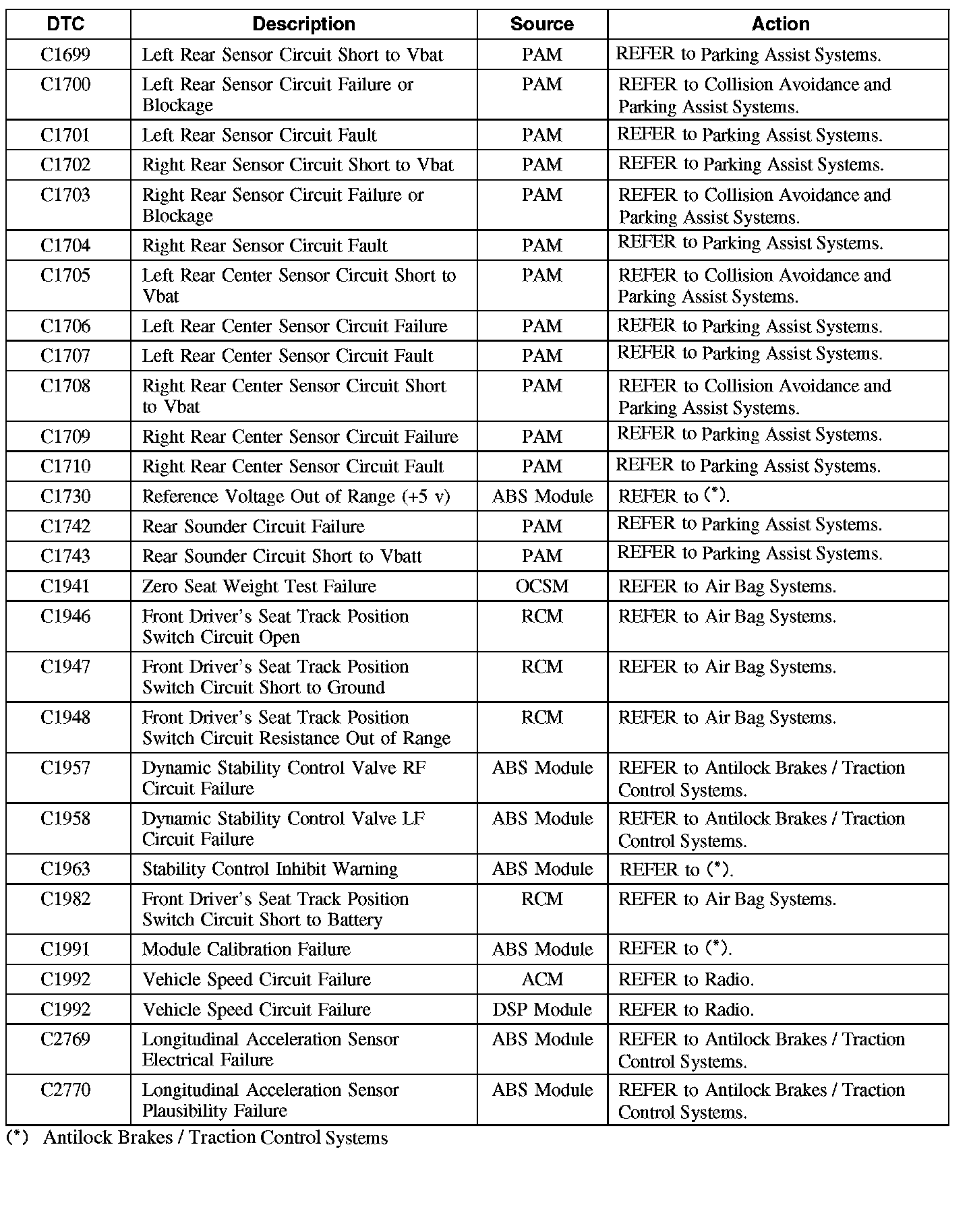 | DTC | Description | Source | Action |
|---|---|---|---|
| C1699 | Left Rear Sensor Circuit Short to Vbat | PAM | REFER to Parking Assist Systems. |
| C1700 | Left Rear Sensor Circuit Failure or Blockage | PAM | REFER to Collision Avoidance and Parking Assist Systems. |
| C1701 | Left Rear Sensor Circuit Fault | PAM | REFER to Parking Assist Systems. |
| C1702 | Right Rear Sensor Circuit Short to Vbat | PAM | REFER to Parking Assist Systems. |
| C1703 | Right Rear Sensor Circuit Failure or Blockage | PAM | REFER to Collision Avoidance and Parking Assist Systems. |
| C1704 | Right Rear Sensor Circuit Fault | PAM | REFER to Parking Assist Systems. |
| C1705 | Left Rear Center Sensor Circuit Short to Vbat | PAM | REFER to Collision Avoidance and Parking Assist Systems. |
| C1706 | Left Rear Center Sensor Circuit Failure | PAM | REFER to Parking Assist Systems. |
| C1707 | Left Rear Center Sensor Circuit Fault | PAM | REFER to Parking Assist Systems. |
| C1708 | Right Rear Center Sensor Circuit Short to Vbat | PAM | REFER to Collision Avoidance and Parking Assist Systems. |
| C1709 | Right Rear Center Sensor Circuit Failure | PAM | REFER to Parking Assist Systems. |
| C1710 | Right Rear Center Sensor Circuit Fault | PAM | REFER to Parking Assist Systems. |
| C1730 | Reference Voltage Out of Range (+5 v) | ABS Module | REFER to (*). |
| C1742 | Rear Sounder Circuit Failure | PAM | REFER to Parking Assist Systems. |
| C1743 | Rear Sounder Circuit Short to Vbatt | PAM | REFER to Parking Assist Systems. |
| C1941 | Zero Seat Weight Test Failure | OCSM | REFER to Air Bag Systems. |
| C1946 | Front Driver's Seat Track Position Switch Circuit Open | RCM | REFER to Air Bag Systems. |
| C1947 | Front Driver's Seat Track Position Switch Circuit Short to Ground | RCM | REFER to Air Bag Systems. |
| C1948 | Front Driver's Seat Track Position Switch Circuit Resistance Out of Range | RCM | REFER to Air Bag Systems. |
| C1957 | Dynamic Stability Control Valve RF Circuit Failure | ABS Module | REFER to Antilock Brakes / Traction Control Systems. |
| C1958 | Dynamic Stability Control Valve LF Circuit Failure | ABS Module | REFER to Antilock Brakes / Traction Control Systems. |
| C1963 | Stability Control Inhibit Warning | ABS Module | REFER to (*). |
| C1982 | Front Driver's Seat Track Position Switch Circuit Short to Battery | RCM | REFER to Air Bag Systems. |
| C1991 | Module Calibration Failure | ABS Module | REFER to (*). |
| C1992 | Vehicle Speed Circuit Failure | ACM | REFER to Radio. |
| C1992 | Vehicle Speed Circuit Failure | DSP Module | REFER to Radio. |
| C2769 | Longitudinal Acceleration Sensor Electrical Failure | ABS Module | REFER to Antilock Brakes / Traction Control Systems. |
| C2770 | Longitudinal Acceleration Sensor Plausibility Failure | ABS Module | REFER to Antilock Brakes / Traction Control Systems. |

(*) Antilock Brakes / Traction Control Systems